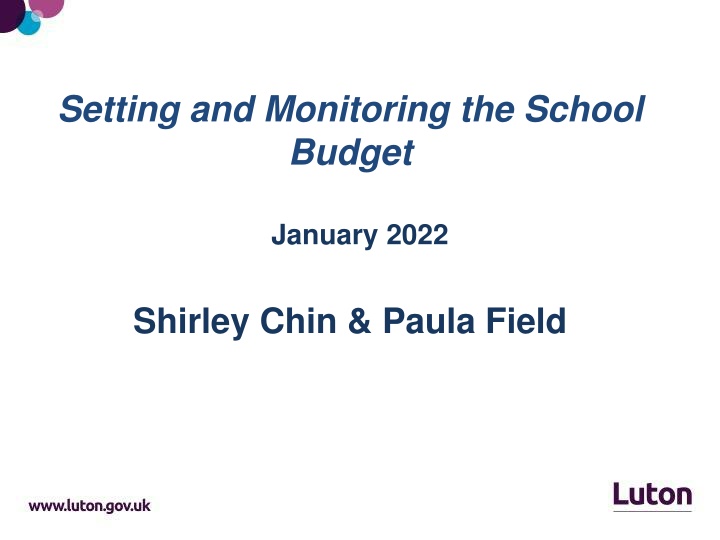 Setting and Monitoring the School Budget

January 2022

Shirley Chin & Paula Field

www.luton.gov.uk

Luton